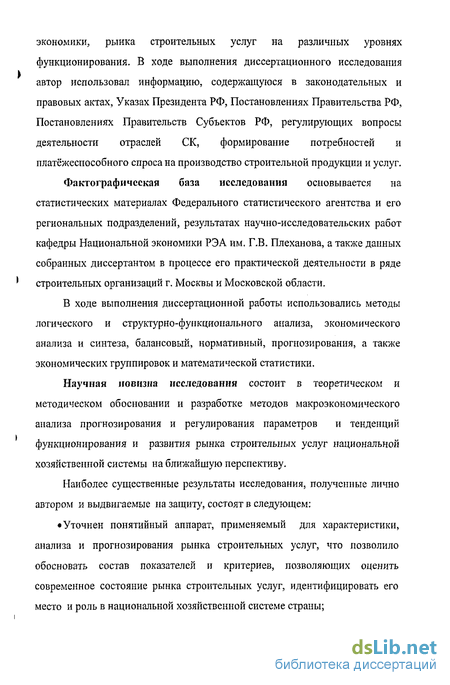 экономики, рынка строительных услуг на различных уровнях функционирования. В ходе выполнения диссертационного исследования автор использовал информацию, содержащуюся в законодательных и правовых актах, Указах Президента РФ, Постановлениях Правительства РФ, Постановлениях Правительств Субъектов РФ, регулирующих вопросы деятельности отраслей СК, формирование потребностей и платёжеспособного спроса на производство строительной продукции и услуг.

Фактографическая база исследования основывается на статистических материалах Федерального статистического агентства и его региональных подразделений, результатах научно-исследовательских работ кафедры Национальной экономики РЭА им. Г.В. Плеханова, а также данных собранных диссертантом в процессе его практической деятельности в ряде строительных организаций г. Москвы и Московской области.

В ходе выполнения диссертационной работы использовались методы логического и структурно-функционального анализа, экономического анализа и синтеза, балансовый, нормативный, прогнозирования, а также экономических группировок и математической статистики.

Научная новизна исследования состоит в теоретическом и методическом обосновании и разработке методов макроэкономического анализа прогнозирования и регулирования параметров и тенденций функционирования и развития рынка строительных услуг национальной хозяйственной системы на ближайшую перспективу.

Наиболее существенные результаты исследования, полученные лично автором и выдвигаемые на защиту, состоят в следующем:

• Уточнен понятийный аппарат, применяемый для характеристики, анализа и прогнозирования рынка строительных услуг, что позволило обосновать состав показателей и критериев, позволяющих оценить современное состояние рынка строительных услуг, идентифицировать его место и роль в национальной хозяйственной системе страны;

dsLib.net
библиотека диссертаций